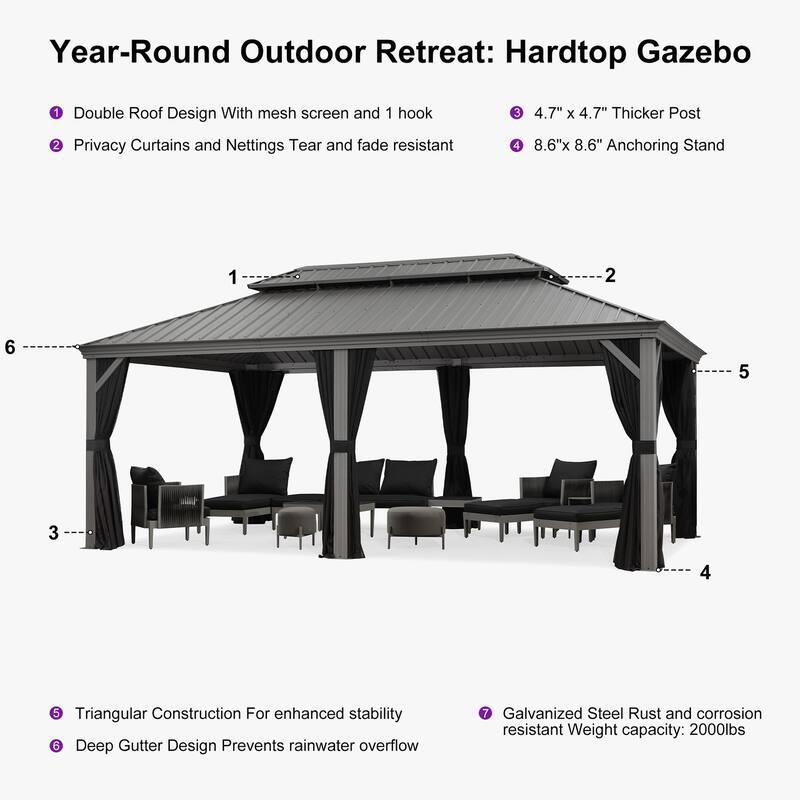 Year-Round Outdoor Retreat: Hardtop Gazebo

1 Double Roof Design With mesh screen and 1 hook

2 Privacy Curtains and Nettings Tear and fade resistant

3 4.7" x 4.7" Thicker Post

4 8.6"x 8.6" Anchoring Stand

1

2

6

5

3

4

5 Triangular Construction For enhanced stability

6 Deep Gutter Design Prevents rainwater overflow

7 Galvanized Steel Rust and corrosion resistant Weight capacity: 2000lbs